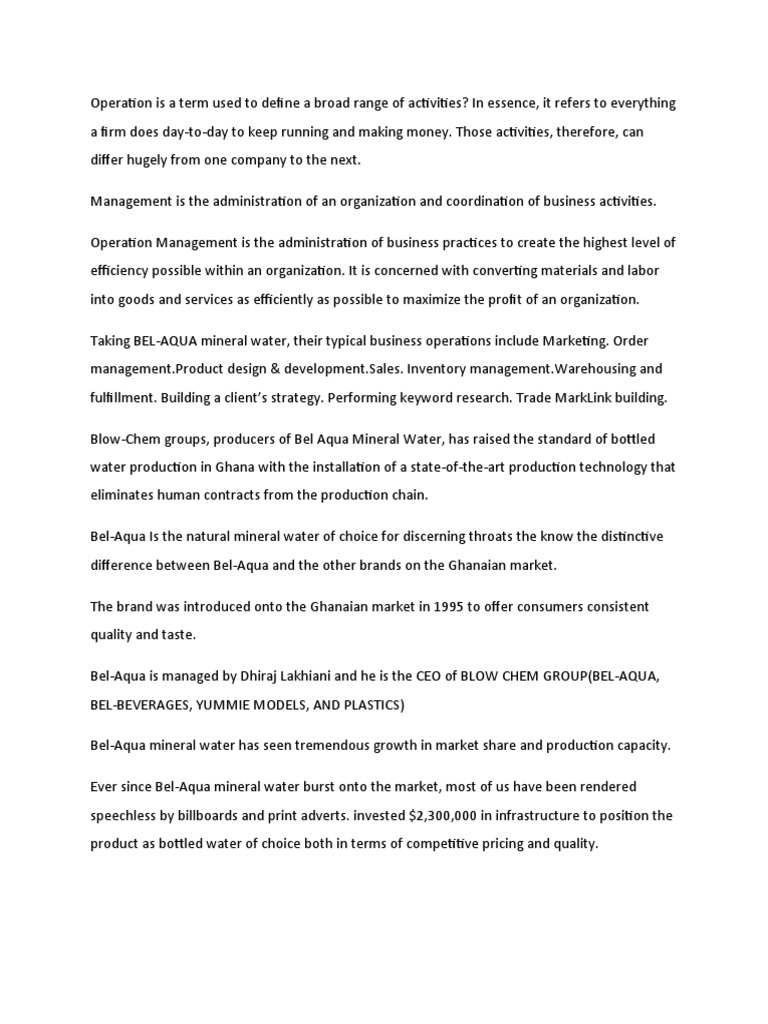 Operation is a term used to define a broad range of activities? In essence, it refers to everything a firm does day-to-day to keep running and making money. Those activities, therefore, can differ hugely from one company to the next.

Management is the administration of an organization and coordination of business activities.

Operation Management is the administration of business practices to create the highest level of efficiency possible within an organization. It is concerned with converting materials and labor into goods and services as efficiently as possible to maximize the profit of an organization.

Taking BEL-AQUA mineral water, their typical business operations include Marketing. Order management.Product design & development.Sales. Inventory management.Warehousing and fulfillment. Building a client's strategy. Performing keyword research. Trade MarkLink building.

Blow-Chem groups, producers of Bel Aqua Mineral Water, has raised the standard of bottled water production in Ghana with the installation of a state-of-the-art production technology that eliminates human contracts from the production chain.

Bel-Aqua Is the natural mineral water of choice for discerning throats the know the distinctive difference between Bel-Aqua and the other brands on the Ghanaian market.

The brand was introduced onto the Ghanaian market in 1995 to offer consumers consistent quality and taste.

Bel-Aqua is managed by Dhiraj Lakhiani and he is the CEO of BLOW CHEM GROUP(BEL-AQUA, BEL-BEVERAGES, YUMMIE MODELS, AND PLASTICS)

Bel-Aqua mineral water has seen tremendous growth in market share and production capacity.

Ever since Bel-Aqua mineral water burst onto the market, most of us have been rendered speechless by billboards and print adverts. invested $2,300,000 in infrastructure to position the product as bottled water of choice both in terms of competitive pricing and quality.